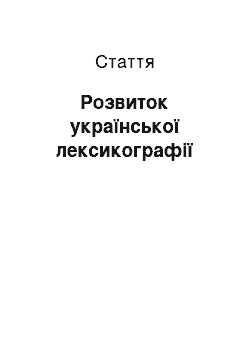 Стаття

Розвиток української лексикографії